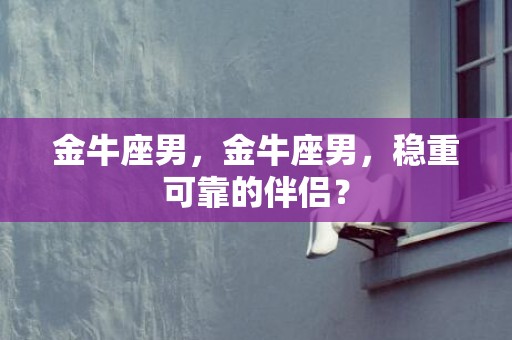 金牛座男，金牛座男，稳重可靠的伴侣？